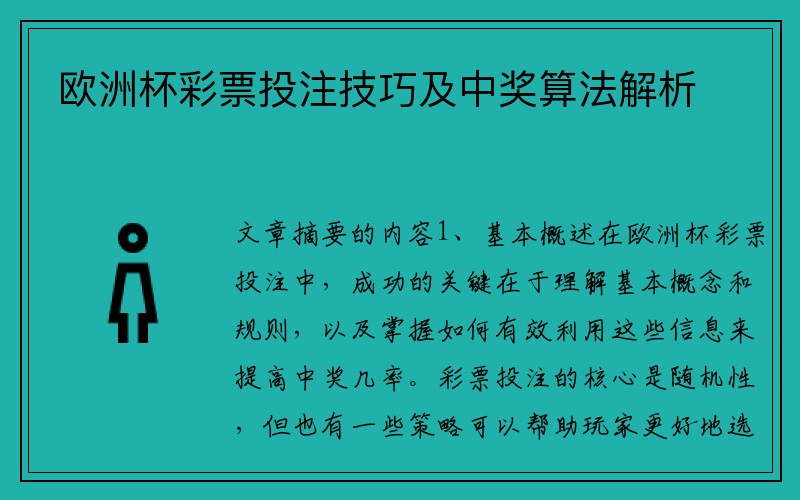 欧洲杯彩票投注技巧及中奖算法解析

文章摘要的内容1、基本概述在欧洲杯彩票投注中，成功的关键在于理解基本概念和规则，以及掌握如何有效利用这些信息来提高中奖几率。彩票投注的核心是随机性，但也有一些策略可以帮助玩家更好地选